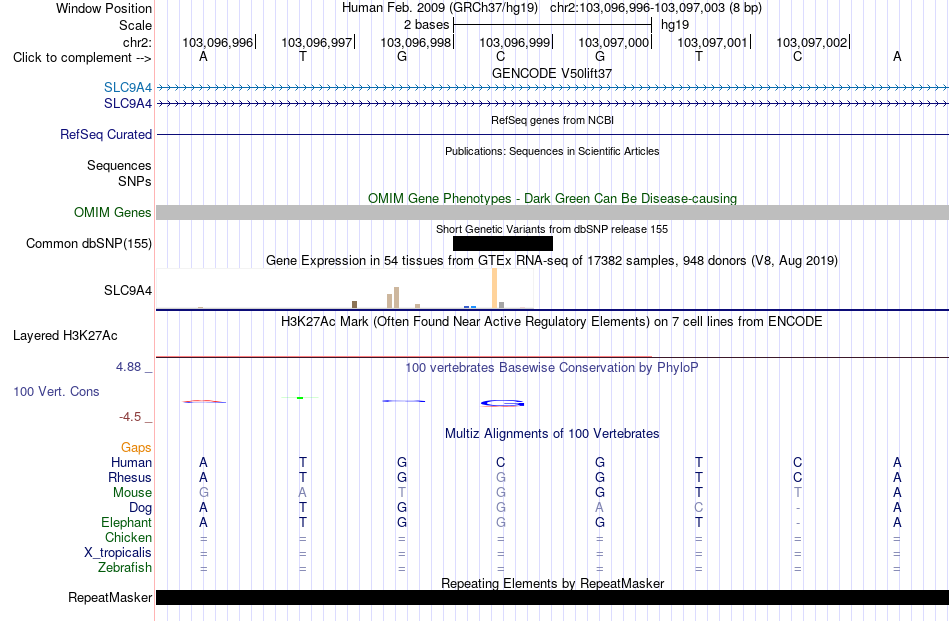 Window Position Human Feb. 2009 (GRCh37/hg19) chr2:103,096,996-103,097,003 (8 bp)
Scale 2 bases hg19
chr2: 103,096,996 103,096,997 103,096,998 103,096,999 103,097,000 103,097,001 103,097,002
Click to complement --> A T G C G T C A
GENCODE V50lift37
SLC9A4
SLC9A4
RefSeq genes from NCBI
RefSeq Curated
Publications: Sequences in Scientific Articles
Sequences
SNPs
OMIM Gene Phenotypes - Dark Green Can Be Disease-causing
OMIM Genes
Short Genetic Variants from dbSNP release 155
Common dbSNP(155)
Gene Expression in 54 tissues from GTEx RNA-seq of 17382 samples, 948 donors (V8, Aug 2019)
SLC9A4
H3K27Ac Mark (Often Found Near Active Regulatory Elements) on 7 cell lines from ENCODE
Layered H3K27Ac
4.88 _
100 vertebrates Basewise Conservation by PhyloP
100 Vert. Cons
-4.5 _
Multiz Alignments of 100 Vertebrates
Gaps
Human A T G C G T C A
Rhesus A T G G G T C A
Mouse G A T G G T T A
Dog A T G G A C - A
Elephant A T G G G T - A
Chicken = = = = = = = =
X_tropicalis = = = = = = = =
Zebrafish = = = = = = = =
Repeating Elements by RepeatMasker
RepeatMasker